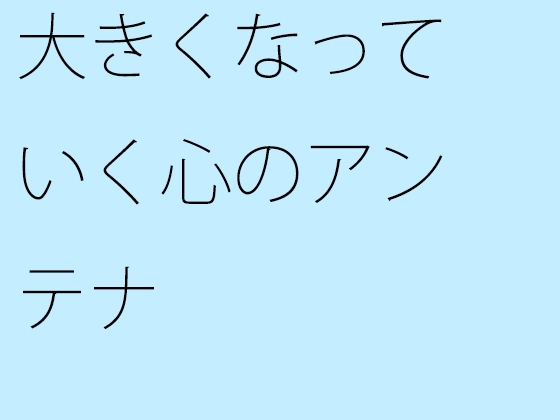 大きくなっていく心のアンテナ